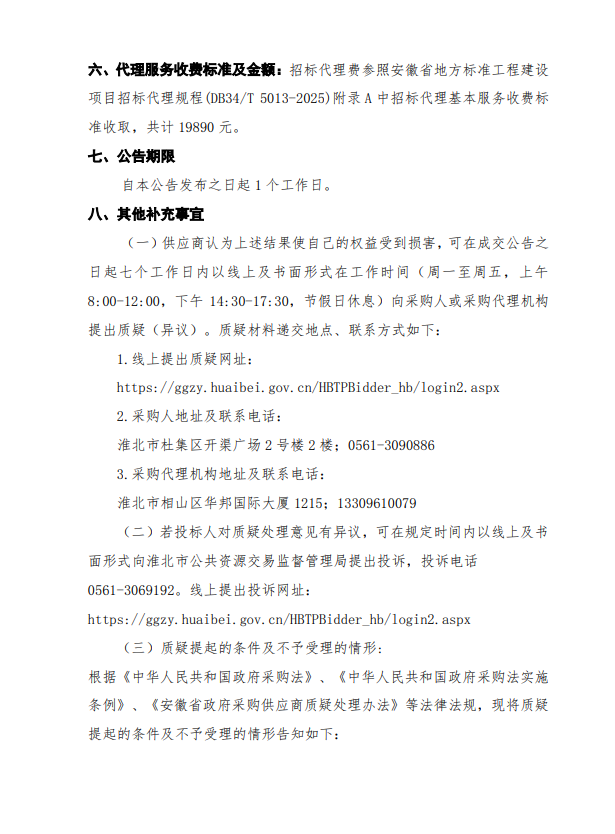 六、代理服务收费标准及金额：招标代理费参照安徽省地方标准工程建设项目招标代理规程(DB34/T 5013-2025)附录 A 中招标代理基本服务收费标准收取，共计 19890 元。

七、公告期限

自本公告发布之日起 1 个工作日。

八、其他补充事宜

（一）供应商认为上述结果使自己的权益受到损害，可在成交公告之日起七个工作日内以线上及书面形式在工作时间（周一至周五，上午 8:00-12:00，下午 14:30-17:30，节假日休息）向采购人或采购代理机构提出质疑（异议）。质疑材料递交地点、联系方式如下：

1.线上提出质疑网址：

https://ggzy.huaibei.gov.cn/HBTPBidder_hb/login2.aspx

2.采购人地址及联系电话：

淮北市杜集区开渠广场 2 号楼 2 楼；0561-3090886

3.采购代理机构地址及联系电话：

淮北市相山区华邦国际大厦 1215；13309610079

（二）若投标人对质疑处理意见有异议，可在规定时间内以线上及书面形式向淮北市公共资源交易监督管理局提出投诉，投诉电话 0561-3069192。线上提出投诉网址：

https://ggzy.huaibei.gov.cn/HBTPBidder_hb/login2.aspx

（三）质疑提起的条件及不予受理的情形：

根据《中华人民共和国政府采购法》、《中华人民共和国政府采购法实施条例》、《安徽省政府采购供应商质疑处理办法》等法律法规，现将质疑提起的条件及不予受理的情形告知如下：